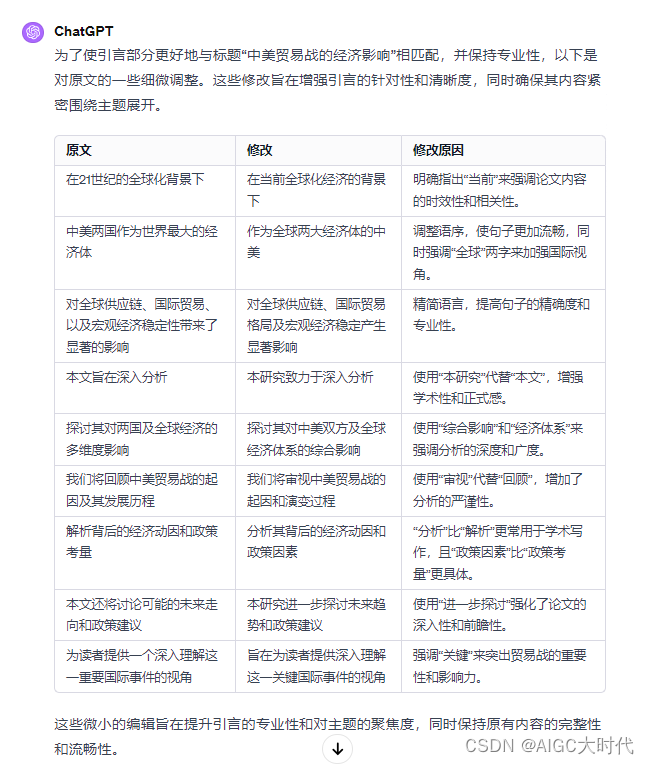 ChatGPT

为了使引言部分更好地与标题“中美贸易战的经济影响”相匹配，并保持专业性，以下是对原文的一些细微调整。这些修改旨在增强引言的针对性和清晰度，同时确保其内容紧密围绕主题展开。

| 原文 | 修改 | 修改原因 |
|---|---|---|
| 在21世纪的全球化背景下 | 在当前全球化经济的背景下 | 明确指出“当前”来强调论文内容的时效性和相关性。 |
| 中美两国作为世界最大的经济体 | 作为全球两大经济体的中美 | 调整语序，使句子更加流畅，同时强调“全球”两字来加强国际视角。 |
| 对全球供应链、国际贸易、以及宏观经济稳定性带来了显著的影响 | 对全球供应链、国际贸易格局及宏观经济稳定产生显著影响 | 精简语言，提高句子的精确度和专业性。 |
| 本文旨在深入分析 | 本研究致力于深入分析 | 使用“本研究”代替“本文”，增强学术性和正式感。 |
| 探讨其对两国及全球经济的多维度影响 | 探讨其对中美双方及全球经济体系的综合影响 | 使用“综合影响”和“经济体系”来强调分析的深度和广度。 |
| 我们将回顾中美贸易战的起因及其发展历程 | 我们将审视中美贸易战的起因和演变过程 | 使用“审视”代替“回顾”，增加了分析的严谨性。 |
| 解析背后的经济动因和政策考量 | 分析其背后的经济动因和政策因素 | “分析”比“解析”更常用于学术写作，且“政策因素”比“政策考量”更具体。 |
| 本文还将讨论可能的未来走向和政策建议 | 本研究进一步探讨未来趋势和政策建议 | 使用“进一步探讨”强化了论文的深入性和前瞻性。 |
| 为读者提供一个深入理解这一重要国际事件的视角 | 旨在为读者提供深入理解这一关键国际事件的视角 | 强调“关键”来突出贸易战的重要性和影响力。 |

这些微小的编辑旨在提升引言的专业性和对主题的聚焦度，同时保持原有内容的完整性和流畅性。

CSDN @AIGC大时代